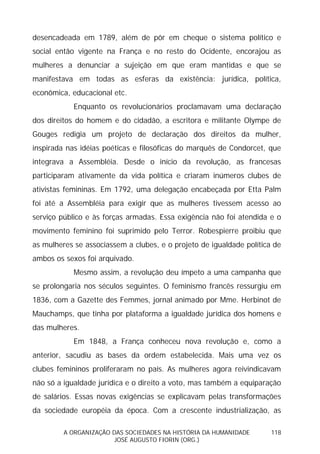 desencadeada em 1789, além de pôr em cheque o sistema político e social então vigente na França e no resto do Ocidente, encorajou as mulheres a denunciar a sujeição em que eram mantidas e que se manifestava em todas as esferas da existência: jurídica, política, econômica, educacional etc.

Enquanto os revolucionários proclamavam uma declaração dos direitos do homem e do cidadão, a escritora e militante Olympe de Gouges redigia um projeto de declaração dos direitos da mulher, inspirada nas idéias poéticas e filosóficas do marquês de Condorcet, que integrava a Assembléia. Desde o início da revolução, as francesas participaram ativamente da vida política e criaram inúmeros clubes de ativistas femininas. Em 1792, uma delegação encabeçada por Etta Palm foi até a Assembléia para exigir que as mulheres tivessem acesso ao serviço público e às forças armadas. Essa exigência não foi atendida e o movimento feminino foi suprimido pelo Terror. Robespierre proibiu que as mulheres se associassem a clubes, e o projeto de igualdade política de ambos os sexos foi arquivado.

Mesmo assim, a revolução deu ímpeto a uma campanha que se prolongaria nos séculos seguintes. O feminismo francês ressurgiu em 1836, com a Gazette des Femmes, jornal animado por Mme. Herbinot de Mauchamps, que tinha por plataforma a igualdade jurídica dos homens e das mulheres.

Em 1848, a França conheceu nova revolução e, como a anterior, sacudiu as bases da ordem estabelecida. Mais uma vez os clubes femininos proliferaram no país. As mulheres agora reivindicavam não só a igualdade jurídica e o direito a voto, mas também a equiparação de salários. Essas novas exigências se explicavam pelas transformações da sociedade européia da época. Com a crescente industrialização, as

A ORGANIZAÇÃO DAS SOCIEDADES NA HISTÓRIA DA HUMANIDADE 118
JOSÉ AUGUSTO FIORIN (ORG.)